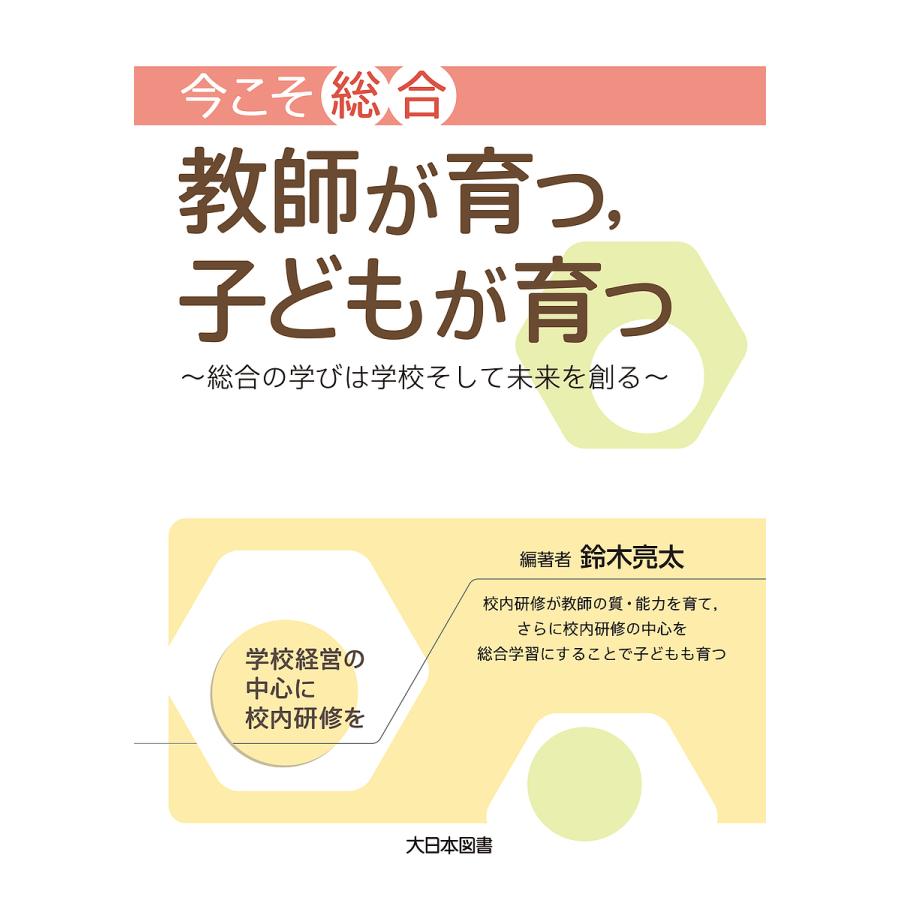 今こそ総合

教師が育つ，
子どもが育つ

～総合の学びは学校そして未来を創る～

編著者 鈴木亮太

校内研修が教師の質・能力を育て，
さらに校内研修の中心を
総合学習にすることで子どもも育つ

学校経営の
中心に
校内研修を

大日本図書